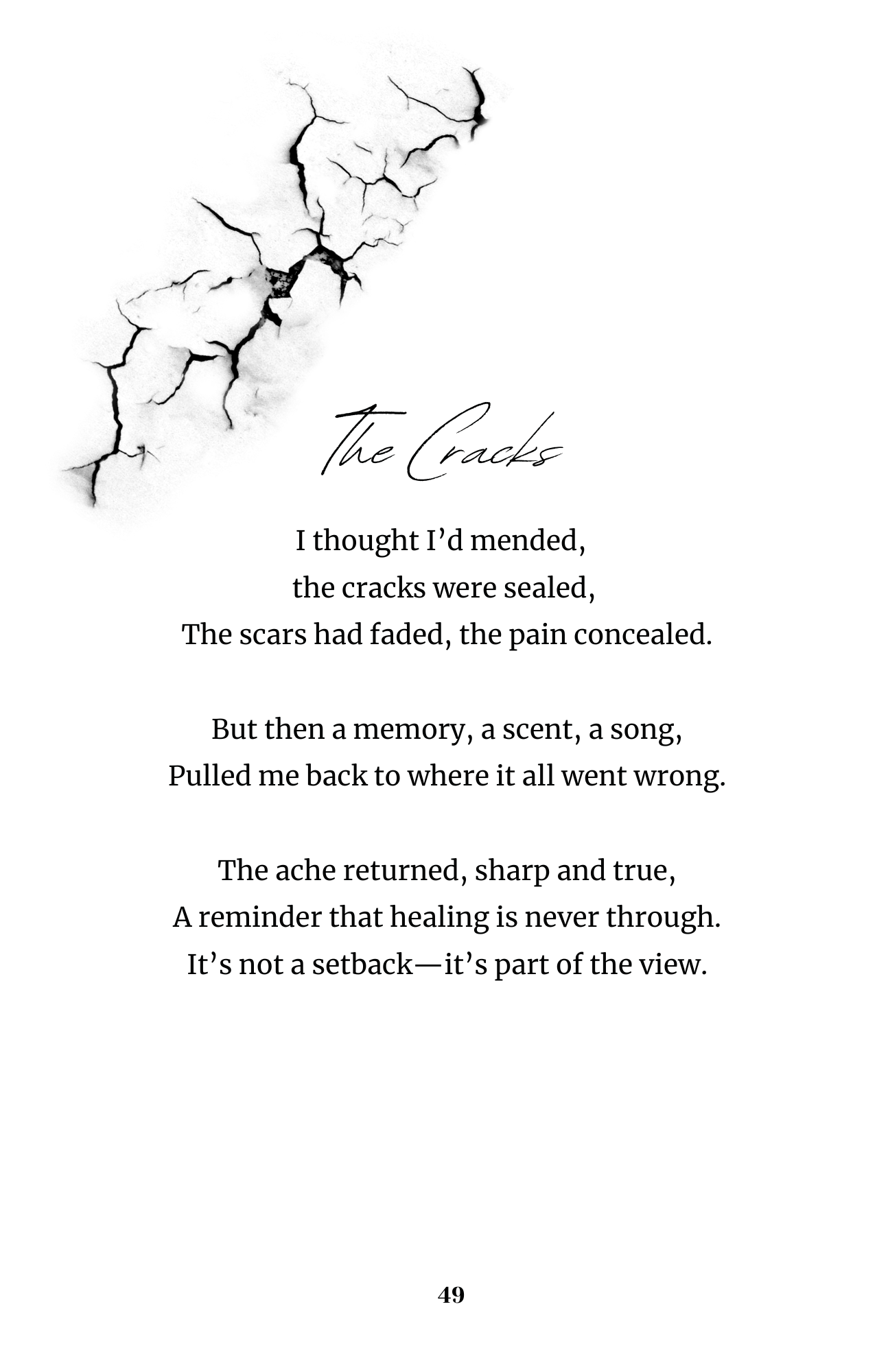 The Cracks

I thought I'd mended,
the cracks were sealed,
The scars had faded, the pain concealed.

But then a memory, a scent, a song,
Pulled me back to where it all went wrong.

The ache returned, sharp and true,
A reminder that healing is never through.
It's not a setback—it's part of the view.

49